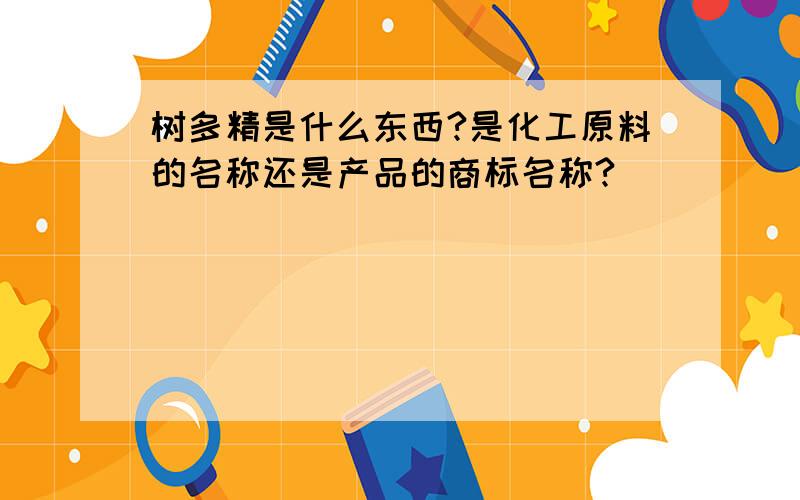 树多精是什么东西?是化工原料的名称还是产品的商标名称?